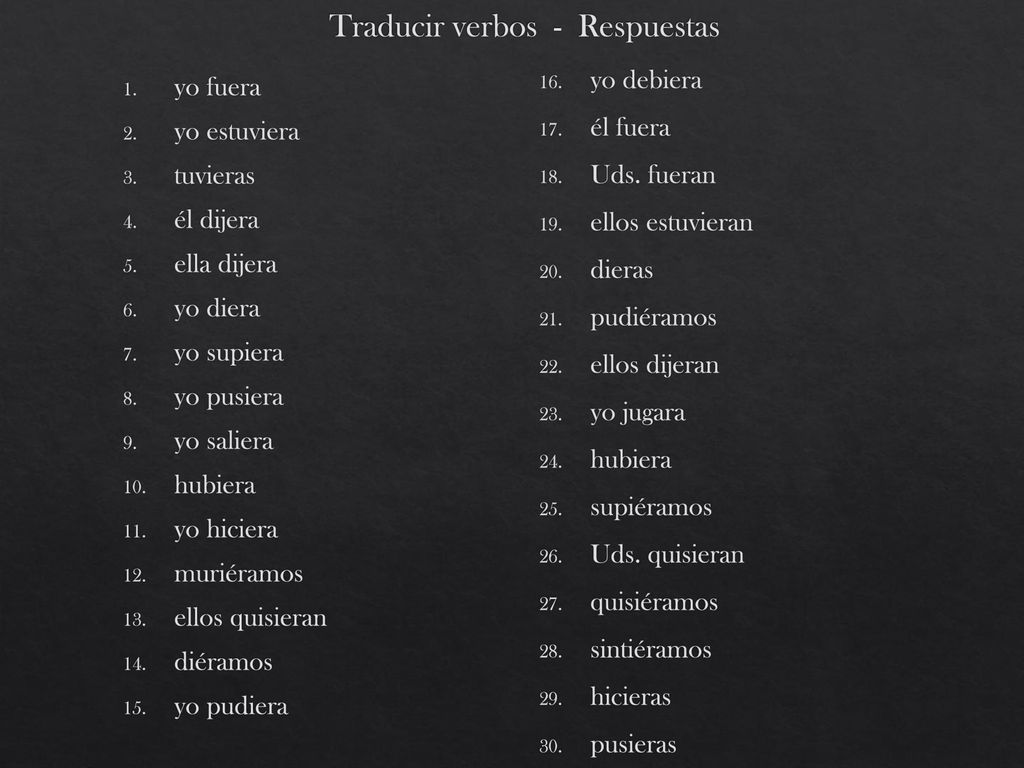 Traducir verbos - Respuestas

1. yo fuera
2. yo estuviera
3. tuvieras
4. él dijera
5. ella dijera
6. yo diera
7. yo supiera
8. yo pusiera
9. yo saliera
10. hubiera
11. yo hiciera
12. muriéramos
13. ellos quisieran
14. diéramos
15. yo pudiera

16. yo debiera
17. él fuera
18. Uds. fueran
19. ellos estuvieran
20. dieras
21. pudiéramos
22. ellos dijeran
23. yo jugara
24. hubiera
25. supiéramos
26. Uds. quisieran
27. quisiéramos
28. sintiéramos
29. hicieras
30. pusieras